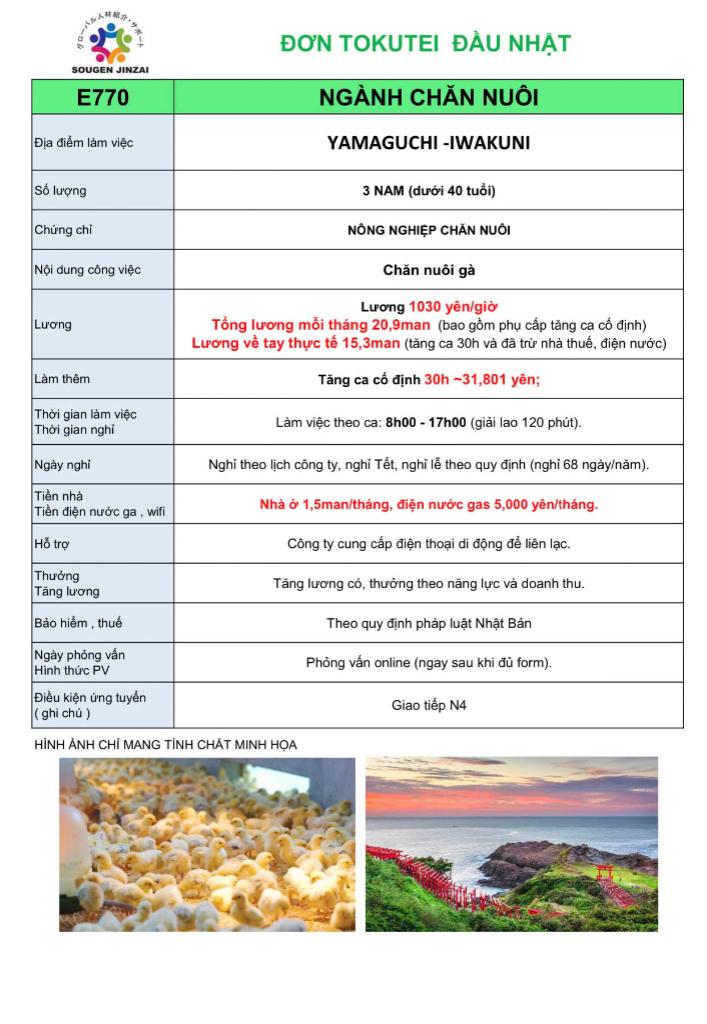 グローバル人材紹介・サポート
SOUGEN JINZAI

ĐƠN TOKUTEI ĐẦU NHẬT

| E770 | NGÀNH CHĂN NUÔI |
|---|---|
| Địa điểm làm việc | YAMAGUCHI -IWAKUNI |
| Số lượng | 3 NAM (dưới 40 tuổi) |
| Chứng chỉ | NÔNG NGHIỆP CHĂN NUÔI |
| Nội dung công việc | Chăn nuôi gà |
| Lương | Lương 1030 yên/giờ Tổng lương mỗi tháng 20,9man (bao gồm phụ cấp tăng ca cố định) Lương về tay thực tế 15,3man (tăng ca 30h và đã trừ nhà thuế, điện nước) |
| Làm thêm | Tăng ca cố định 30h ~31,801 yên; |
| Thời gian làm việc Thời gian nghỉ | Làm việc theo ca: 8h00 - 17h00 (giải lao 120 phút). |
| Ngày nghỉ | Nghỉ theo lịch công ty, nghỉ Tết, nghỉ lễ theo quy định (nghỉ 68 ngày/năm). |
| Tiền nhà Tiền điện nước ga , wifi | Nhà ở 1,5man/tháng, điện nước gas 5,000 yên/tháng. |
| Hỗ trợ | Công ty cung cấp điện thoại di động để liên lạc. |
| Thưởng Tăng lương | Tăng lương có, thưởng theo năng lực và doanh thu. |
| Bảo hiểm , thuế | Theo quy định pháp luật Nhật Bản |
| Ngày phỏng vấn Hình thức PV | Phỏng vấn online (ngay sau khi đủ form). |
| Điều kiện ứng tuyển ( ghi chú ) | Giao tiếp N4 |

HÌNH ẢNH CHỈ MANG TÍNH CHẤT MINH HỌA